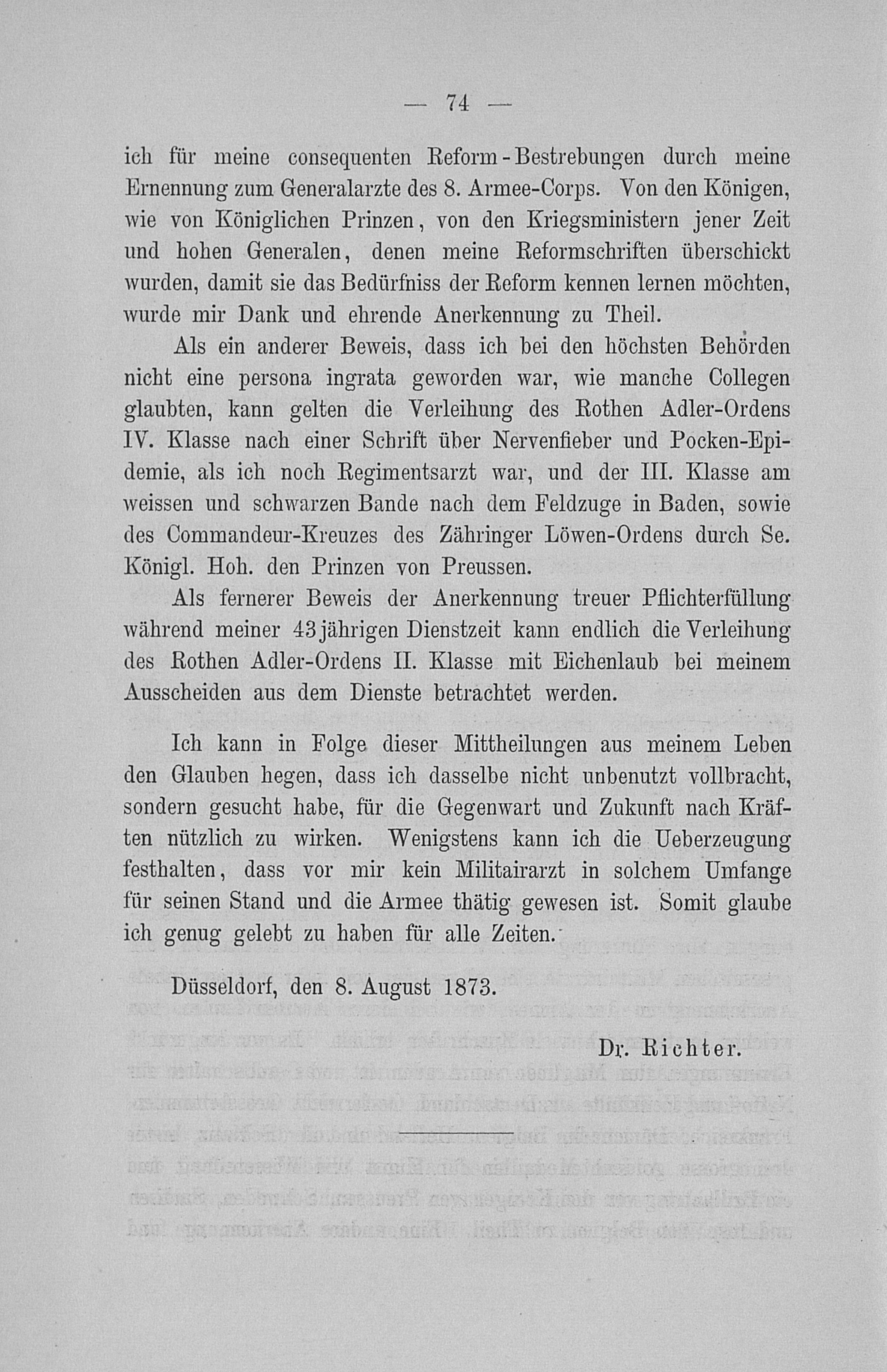 — 74 —

ich für meine consequenten Reform-Bestrebungen durch meine Ernennung zum Generalarzte des 8. Armee-Corps. Von den Königen, wie von Königlichen Prinzen, von den Kriegsministern jener Zeit und hohen Generalen, denen meine Reformschriften überschickt wurden, damit sie das Bedürfniss der Reform kennen lernen möchten, wurde mir Dank und ehrende Anerkennung zu Theil.

Als ein anderer Beweis, dass ich bei den höchsten Behörden nicht eine persona ingrata geworden war, wie manche Collegen glaubten, kann gelten die Verleihung des Rothen Adler-Ordens IV. Klasse nach einer Schrift über Nervenfieber und Pocken-Epidemie, als ich noch Regimentsarzt war, und der III. Klasse am weissen und schwarzen Bande nach dem Feldzuge in Baden, sowie des Commandeur-Kreuzes des Zähringer Löwen-Ordens durch Se. Königl. Hoh. den Prinzen von Preussen.

Als fernerer Beweis der Anerkennung treuer Pflichterfüllung während meiner 43jährigen Dienstzeit kann endlich die Verleihung des Rothen Adler-Ordens II. Klasse mit Eichenlaub bei meinem Ausscheiden aus dem Dienste betrachtet werden.

Ich kann in Folge dieser Mittheilungen aus meinem Leben den Glauben hegen, dass ich dasselbe nicht unbenutzt vollbracht, sondern gesucht habe, für die Gegenwart und Zukunft nach Kräften nützlich zu wirken. Wenigstens kann ich die Ueberzeugung festhalten, dass vor mir kein Militairarzt in solchem Umfange für seinen Stand und die Armee thätig gewesen ist. Somit glaube ich genug gelebt zu haben für alle Zeiten.

Düsseldorf, den 8. August 1873.

Dr. Richter.